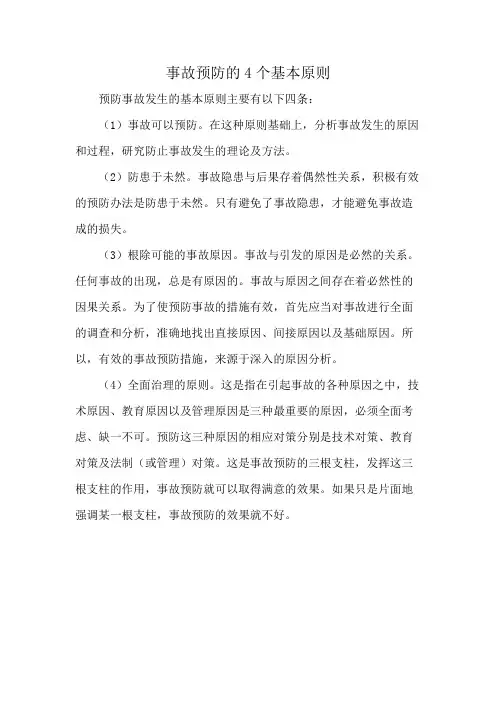 事故预防的 4 个基本原则

预防事故发生的基本原则主要有以下四条：

（1）事故可以预防。在这种原则基础上，分析事故发生的原因和过程，研究防止事故发生的理论及方法。

（2）防患于未然。事故隐患与后果存着偶然性关系，积极有效的预防办法是防患于未然。只有避免了事故隐患，才能避免事故造成的损失。

（3）根除可能的事故原因。事故与引发的原因是必然的关系。任何事故的出现，总是有原因的。事故与原因之间存在着必然性的因果关系。为了使预防事故的措施有效，首先应当对事故进行全面的调查和分析，准确地找出直接原因、间接原因以及基础原因。所以，有效的事故预防措施，来源于深入的原因分析。

（4）全面治理的原则。这是指在引起事故的各种原因之中，技术原因、教育原因以及管理原因是三种最重要的原因，必须全面考虑、缺一不可。预防这三种原因的相应对策分别是技术对策、教育对策及法制（或管理）对策。这是事故预防的三根支柱，发挥这三根支柱的作用，事故预防就可以取得满意的效果。如果只是片面地强调某一根支柱，事故预防的效果就不好。